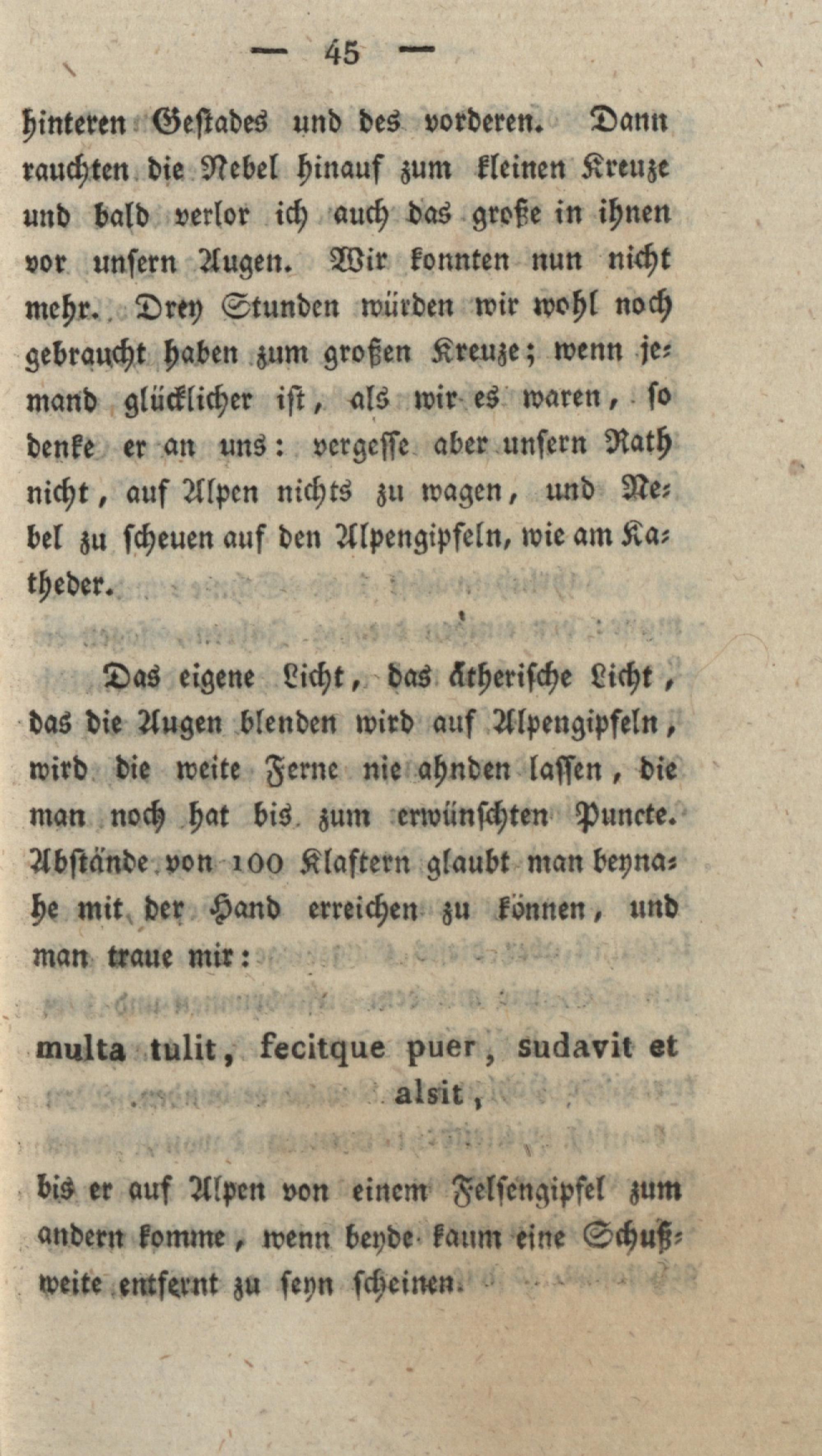 — 45 —

hinteren Gestades und des vorderen. Dann rauchten die Nebel hinauf zum kleinen Kreuze und bald verlor ich auch das große in ihnen vor unsern Augen. Wir konnten nun nicht mehr. Drey Stunden würden wir wohl noch gebraucht haben zum großen Kreuze; wenn jemand glücklicher ist, als wir es waren, so denke er an uns: vergesse aber unsern Rath nicht, auf Alpen nichts zu wagen, und Nebel zu scheuen auf den Alpengipfeln, wie am Katheder.

Das eigene Licht, das ätherische Licht, das die Augen blenden wird auf Alpengipfeln, wird die weite Ferne nie ahnden lassen, die man noch hat bis zum erwünschten Puncte. Abstände von 100 Klaftern glaubt man beynahe mit der Hand erreichen zu können, und man traue mir:

multa tulit, fecitque puer, sudavit et alsit,

bis er auf Alpen von einem Felsengipfel zum andern komme, wenn beyde kaum eine Schußweite entfernt zu seyn scheinen.